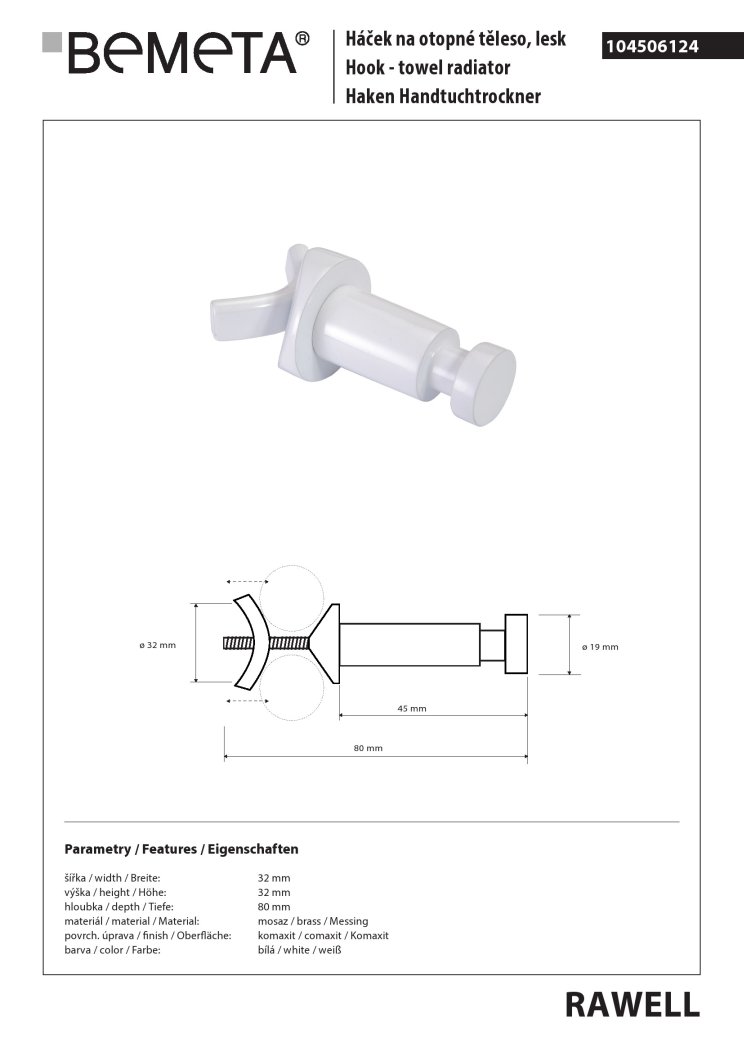 BEMETA®

Háček na otopné těleso, lesk
Hook - towel radiator
Haken Handtuchtrockner

104506124

ø 32 mm

ø 19 mm

45 mm

80 mm

Parametry / Features / Eigenschaften

| | |
|---|---|
| šířka / width / Breite: | 32 mm |
| výška / height / Höhe: | 32 mm |
| hloubka / depth / Tiefe: | 80 mm |
| materiál / material / Material: | mosaz / brass / Messing |
| povrch. úprava / finish / Oberfläche: | komaxit / comaxit / Komaxit |
| barva / color / Farbe: | bílá / white / weiß |

RAWELL